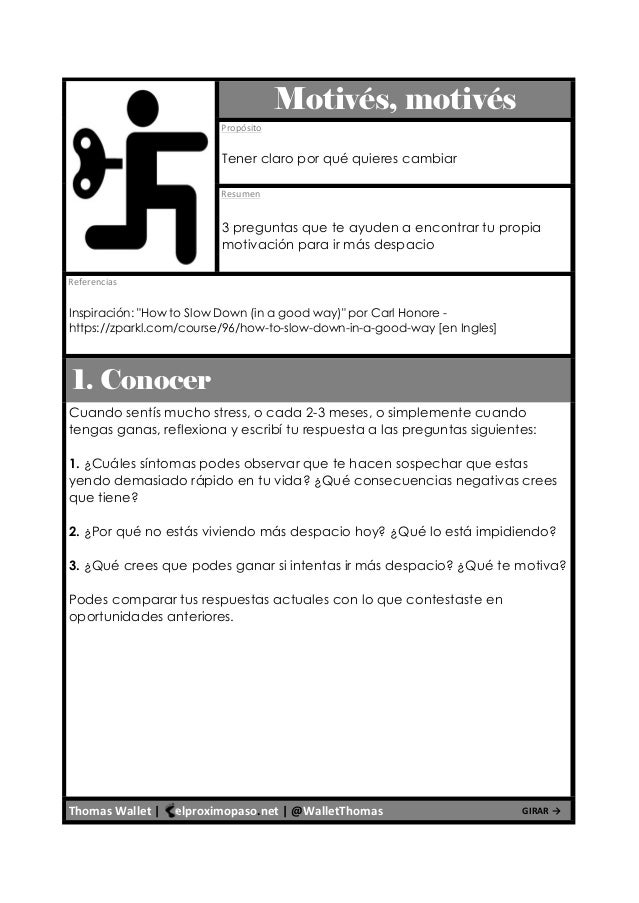 Motivés, motivés

Propósito

Tener claro por qué quieres cambiar

Resumen

3 preguntas que te ayuden a encontrar tu propia motivación para ir más despacio

Referencias

Inspiración: "How to Slow Down (in a good way)" por Carl Honore - https://zparkl.com/course/96/how-to-slow-down-in-a-good-way [en Ingles]

1. Conocer

Cuando sentís mucho stress, o cada 2-3 meses, o simplemente cuando tengas ganas, reflexiona y escribí tu respuesta a las preguntas siguientes:

1. ¿Cuáles síntomas podes observar que te hacen sospechar que estas yendo demasiado rápido en tu vida? ¿Qué consecuencias negativas crees que tiene?

2. ¿Por qué no estás viviendo más despacio hoy? ¿Qué lo está impidiendo?

3. ¿Qué crees que podes ganar si intentas ir más despacio? ¿Qué te motiva?

Podes comparar tus respuestas actuales con lo que contestaste en oportunidades anteriores.

Thomas Wallet | elproximopaso.net | @WalletThomas

GIRAR →